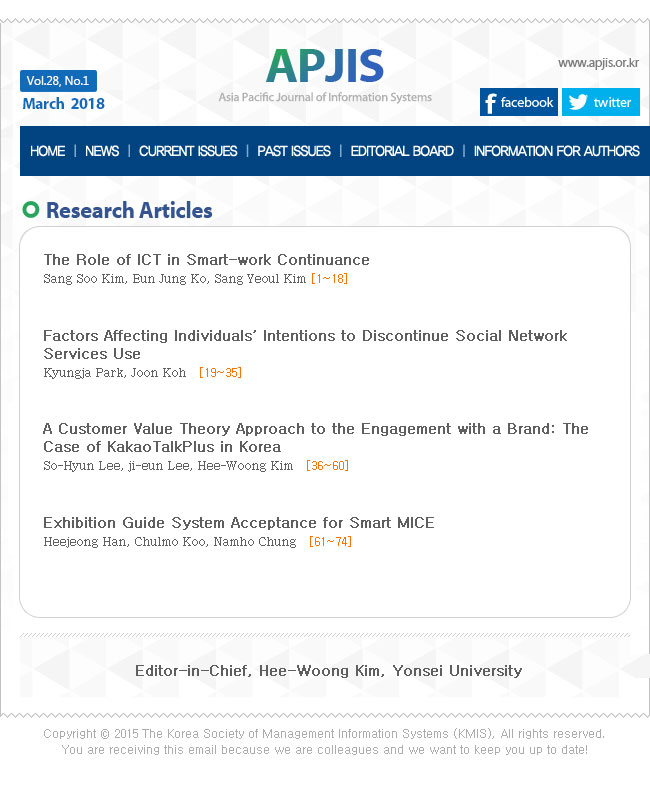 Vol.28, No.1
March 2018

APJIS
Asia Pacific Journal of Information Systems

www.apjis.or.kr

facebook
twitter

HOME | NEWS | CURRENT ISSUES | PAST ISSUES | EDITORIAL BOARD | INFORMATION FOR AUTHORS

Research Articles

The Role of ICT in Smart-work Continuance
Sang Soo Kim, Bun Jung Ko, Sang Yeoul Kim [1~18]

Factors Affecting Individuals' Intentions to Discontinue Social Network Services Use
Kyungja Park, Joon Koh [19~35]

A Customer Value Theory Approach to the Engagement with a Brand: The Case of KakaoTalkPlus in Korea
So-Hyun Lee, ji-eun Lee, Hee-Woong Kim [36~60]

Exhibition Guide System Acceptance for Smart MICE
Heejeong Han, Chulmo Koo, Namho Chung [61~74]

Editor-in-Chief, Hee-Woong Kim, Yonsei University

Copyright © 2015 The Korea Society of Management Information Systems (KMIS), All rights reserved.
You are receiving this email because we are colleagues and we want to keep you up to date!